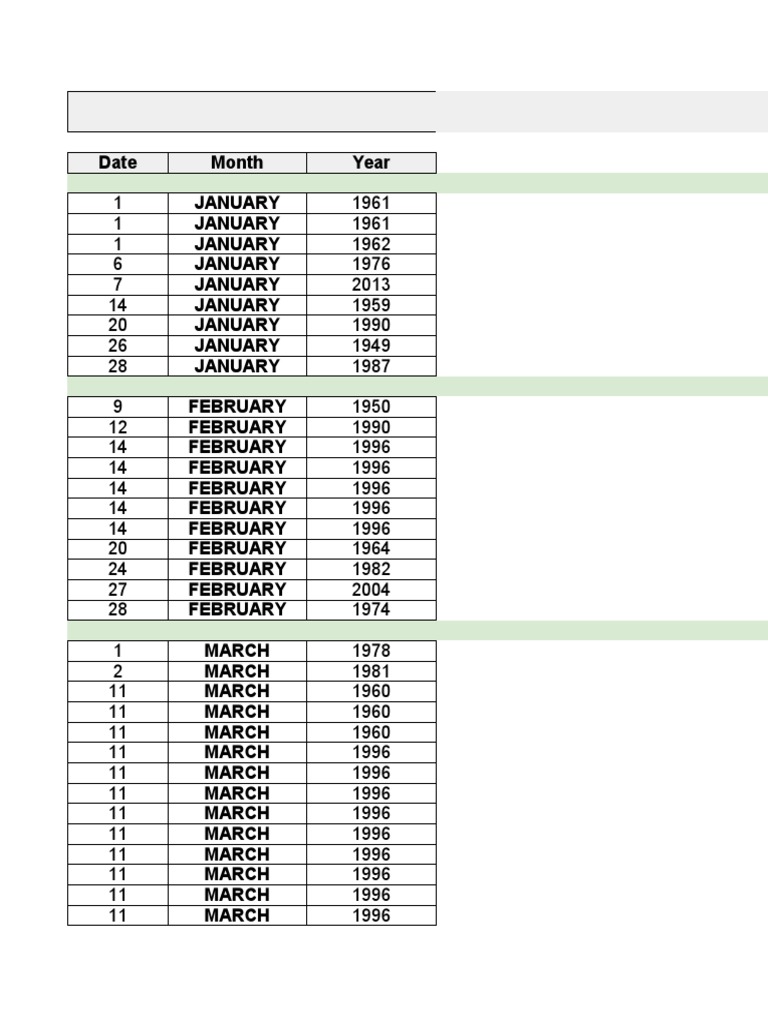 | Date | Month | Year |
|---|---|---|
| 1 | JANUARY | 1961 |
| 1 | JANUARY | 1961 |
| 1 | JANUARY | 1962 |
| 6 | JANUARY | 1976 |
| 7 | JANUARY | 2013 |
| 14 | JANUARY | 1959 |
| 20 | JANUARY | 1990 |
| 26 | JANUARY | 1949 |
| 28 | JANUARY | 1987 |
| 9 | FEBRUARY | 1950 |
| 12 | FEBRUARY | 1990 |
| 14 | FEBRUARY | 1996 |
| 14 | FEBRUARY | 1996 |
| 14 | FEBRUARY | 1996 |
| 14 | FEBRUARY | 1996 |
| 14 | FEBRUARY | 1996 |
| 20 | FEBRUARY | 1964 |
| 24 | FEBRUARY | 1982 |
| 27 | FEBRUARY | 2004 |
| 28 | FEBRUARY | 1974 |
| 1 | MARCH | 1978 |
| 2 | MARCH | 1981 |
| 11 | MARCH | 1960 |
| 11 | MARCH | 1960 |
| 11 | MARCH | 1960 |
| 11 | MARCH | 1996 |
| 11 | MARCH | 1996 |
| 11 | MARCH | 1996 |
| 11 | MARCH | 1996 |
| 11 | MARCH | 1996 |
| 11 | MARCH | 1996 |
| 11 | MARCH | 1996 |
| 11 | MARCH | 1996 |
| 11 | MARCH | 1996 |